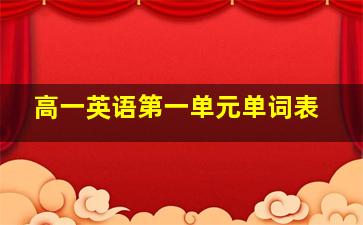 高一英语第一单元单词表